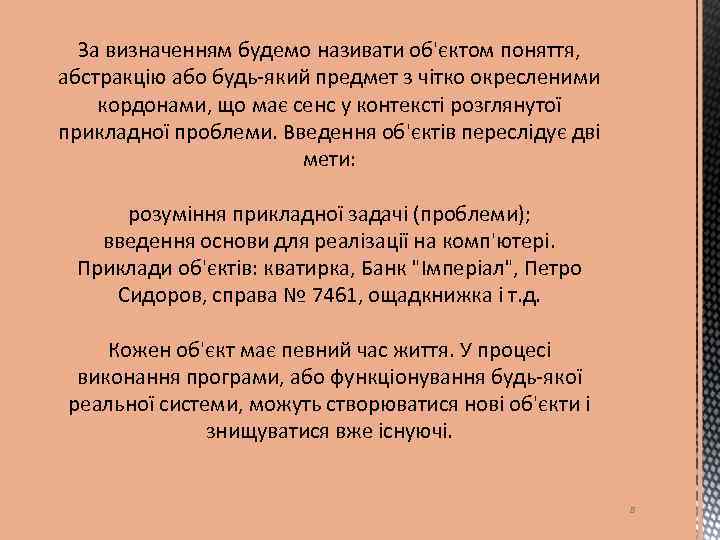 За визначенням будемо називати об'єктом поняття, абстракцію або будь-який предмет з чітко окресленими кордонами, що має сенс у контексті розглянутої прикладної проблеми. Введення об'єктів переслідує дві мети:

розуміння прикладної задачі (проблеми);
введення основи для реалізації на комп'ютері.
Приклади об'єктів: кватирка, Банк "Імперіал", Петро Сидоров, справа № 7461, ощадкнижка і т.д.

Кожен об'єкт має певний час життя. У процесі виконання програми, або функціонування будь-якої реальної системи, можуть створюватися нові об'єкти і знищуватися вже існуючі.

8